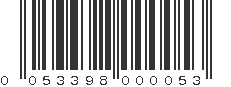 0 053398 000053